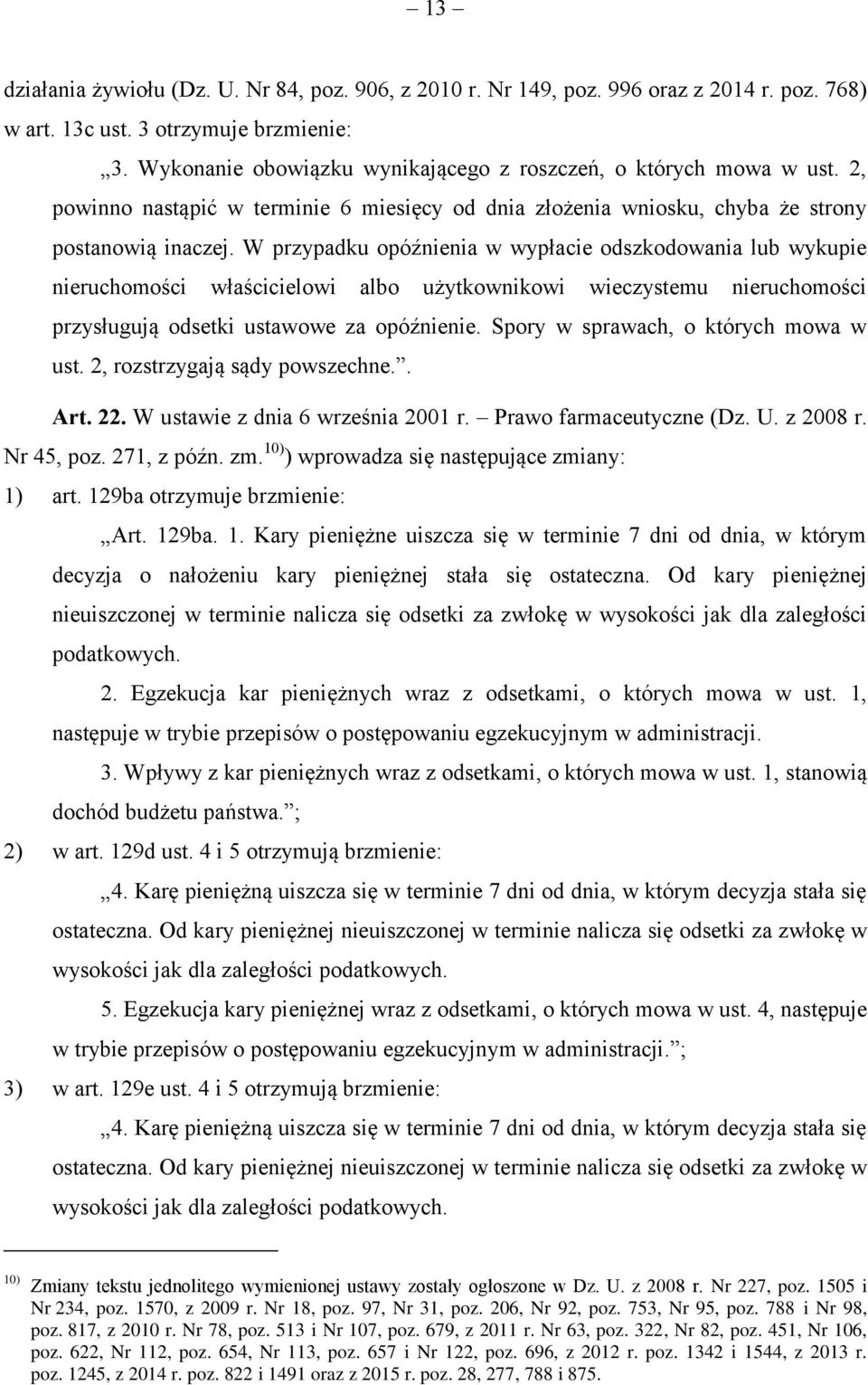 – 13 –

działania żywiołu (Dz. U. Nr 84, poz. 906, z 2010 r. Nr 149, poz. 996 oraz z 2014 r. poz. 768) w art. 13c ust. 3 otrzymuje brzmienie:

„3. Wykonanie obowiązku wynikającego z roszczeń, o których mowa w ust. 2, powinno nastąpić w terminie 6 miesięcy od dnia złożenia wniosku, chyba że strony postanowią inaczej. W przypadku opóźnienia w wypłacie odszkodowania lub wykupie nieruchomości właścicielowi albo użytkownikowi wieczystemu nieruchomości przysługują odsetki ustawowe za opóźnienie. Spory w sprawach, o których mowa w ust. 2, rozstrzygają sądy powszechne.”.

Art. 22. W ustawie z dnia 6 września 2001 r. – Prawo farmaceutyczne (Dz. U. z 2008 r. Nr 45, poz. 271, z późn. zm.$^{10)}$) wprowadza się następujące zmiany:

1) art. 129ba otrzymuje brzmienie:

„Art. 129ba. 1. Kary pieniężne uiszcza się w terminie 7 dni od dnia, w którym decyzja o nałożeniu kary pieniężnej stała się ostateczna. Od kary pieniężnej nieuiszczonej w terminie nalicza się odsetki za zwłokę w wysokości jak dla zaległości podatkowych.

2. Egzekucja kar pieniężnych wraz z odsetkami, o których mowa w ust. 1, następuje w trybie przepisów o postępowaniu egzekucyjnym w administracji.

3. Wpływy z kar pieniężnych wraz z odsetkami, o których mowa w ust. 1, stanowią dochód budżetu państwa.”;

2) w art. 129d ust. 4 i 5 otrzymują brzmienie:

„4. Karę pieniężną uiszcza się w terminie 7 dni od dnia, w którym decyzja stała się ostateczna. Od kary pieniężnej nieuiszczonej w terminie nalicza się odsetki za zwłokę w wysokości jak dla zaległości podatkowych.

5. Egzekucja kary pieniężnej wraz z odsetkami, o których mowa w ust. 4, następuje w trybie przepisów o postępowaniu egzekucyjnym w administracji.”;

3) w art. 129e ust. 4 i 5 otrzymują brzmienie:

„4. Karę pieniężną uiszcza się w terminie 7 dni od dnia, w którym decyzja stała się ostateczna. Od kary pieniężnej nieuiszczonej w terminie nalicza się odsetki za zwłokę w wysokości jak dla zaległości podatkowych.

$^{10)}$ Zmiany tekstu jednolitego wymienionej ustawy zostały ogłoszone w Dz. U. z 2008 r. Nr 227, poz. 1505 i Nr 234, poz. 1570, z 2009 r. Nr 18, poz. 97, Nr 31, poz. 206, Nr 92, poz. 753, Nr 95, poz. 788 i Nr 98, poz. 817, z 2010 r. Nr 78, poz. 513 i Nr 107, poz. 679, z 2011 r. Nr 63, poz. 322, Nr 82, poz. 451, Nr 106, poz. 622, Nr 112, poz. 654, Nr 113, poz. 657 i Nr 122, poz. 696, z 2012 r. poz. 1342 i 1544, z 2013 r. poz. 1245, z 2014 r. poz. 822 i 1491 oraz z 2015 r. poz. 28, 277, 788 i 875.